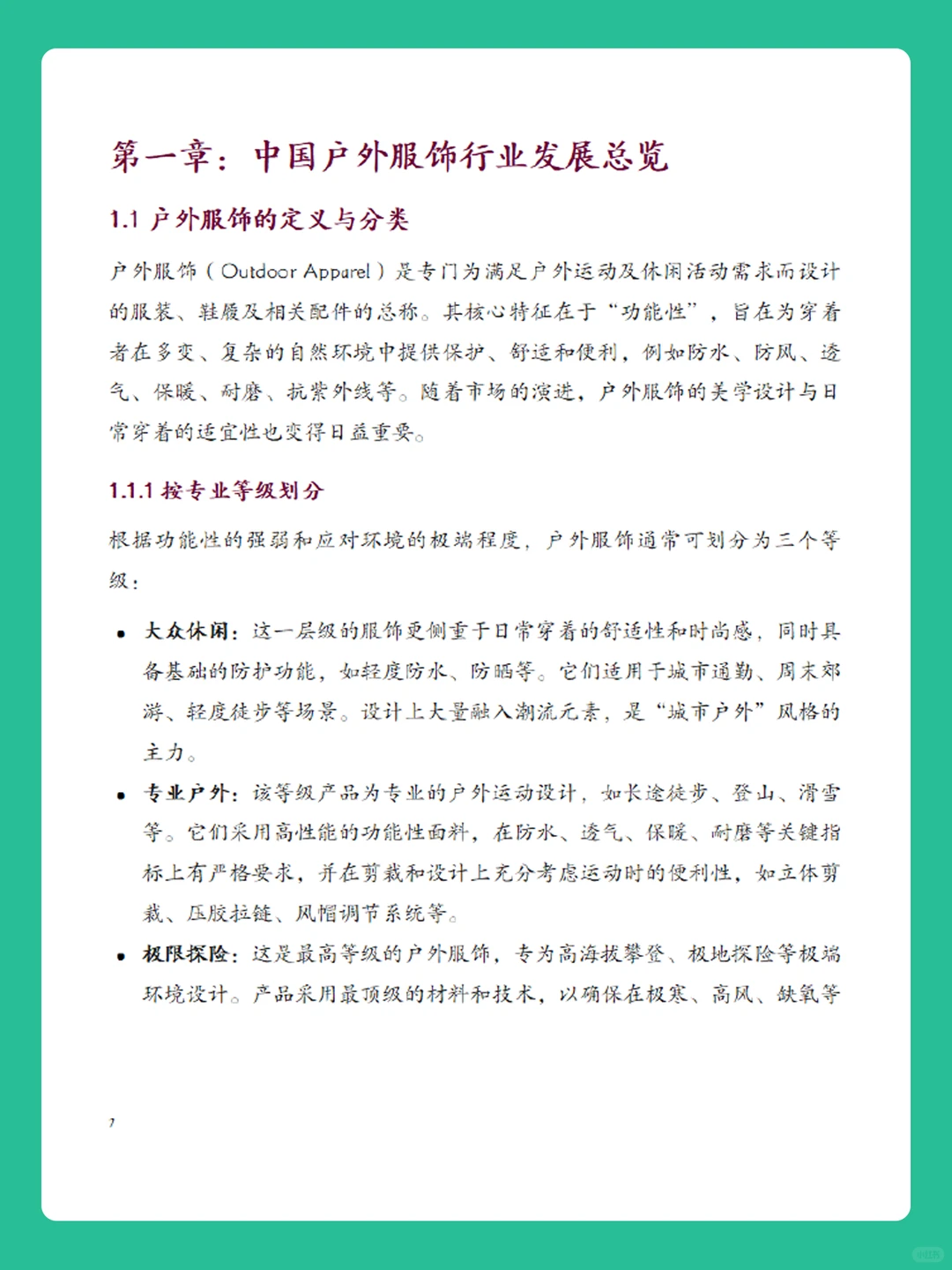 第一章：中国户外服饰行业发展总览

1.1 户外服饰的定义与分类

户外服饰（Outdoor Apparel）是专门为满足户外运动及休闲活动需求而设计的服装、鞋履及相关配件的总称。其核心特征在于“功能性”，旨在为穿着者在多变、复杂的自然环境中提供保护、舒适和便利，例如防水、防风、透气、保暖、耐磨、抗紫外线等。随着市场的演进，户外服饰的美学设计与日常穿着的适宜性也变得日益重要。

1.1.1 按专业等级划分

根据功能性的强弱和应对环境的极端程度，户外服饰通常可划分为三个等级：

• 大众休闲：这一层级的服饰更侧重于日常穿着的舒适性和时尚感，同时具备基础的防护功能，如轻度防水、防晒等。它们适用于城市通勤、周末郊游、轻度徒步等场景。设计上大量融入潮流元素，是“城市户外”风格的主力。
• 专业户外：该等级产品为专业的户外运动设计，如长途徒步、登山、滑雪等。它们采用高性能的功能性面料，在防水、透气、保暖、耐磨等关键指标上有严格要求，并在剪裁和设计上充分考虑运动时的便利性，如立体剪裁、压胶拉链、风帽调节系统等。
• 极限探险：这是最高等级的户外服饰，专为高海拔攀登、极地探险等极端环境设计。产品采用最顶级的材料和技术，以确保在极寒、高风、缺氧等

7